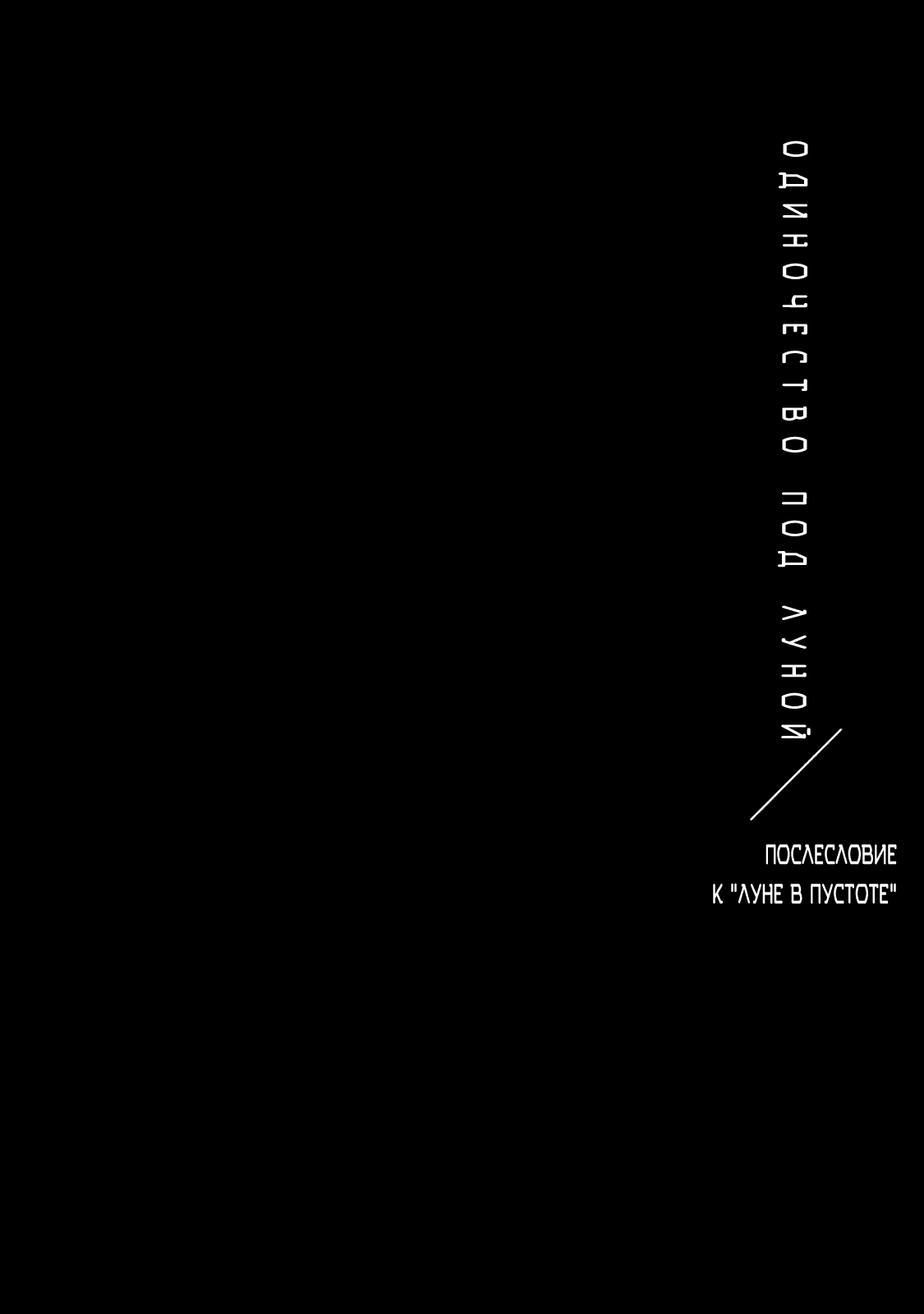 ОДИНОЧЕСТВО ПОД ЛУНОЙ

ПОСЛЕСЛОВИЕ
К "ЛУНЕ В ПУСТОТЕ"